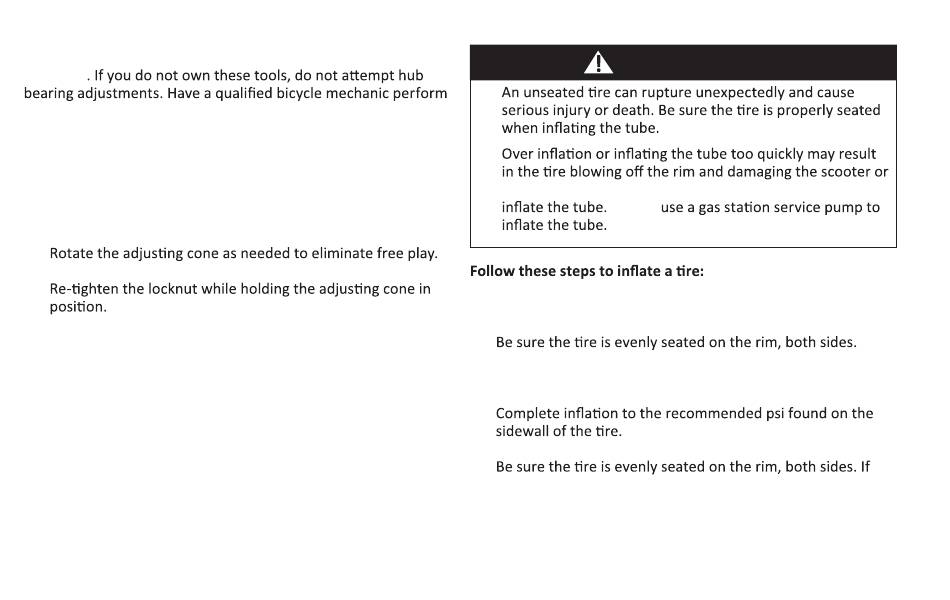 . If you do not own these tools, do not attempt hub bearing adjustments. Have a qualified bicycle mechanic perform

Rotate the adjusting cone as needed to eliminate free play.

Re-tighten the locknut while holding the adjusting cone in position.

An unseated tire can rupture unexpectedly and cause serious injury or death. Be sure the tire is properly seated when inflating the tube.

Over inflation or inflating the tube too quickly may result in the tire blowing off the rim and damaging the scooter or

inflate the tube. use a gas station service pump to inflate the tube.

Follow these steps to inflate a tire:

Be sure the tire is evenly seated on the rim, both sides.

Complete inflation to the recommended psi found on the sidewall of the tire.

Be sure the tire is evenly seated on the rim, both sides. If